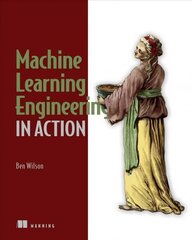 Machine Learning Engineering
IN ACTION

Ben Wilson

MANNING